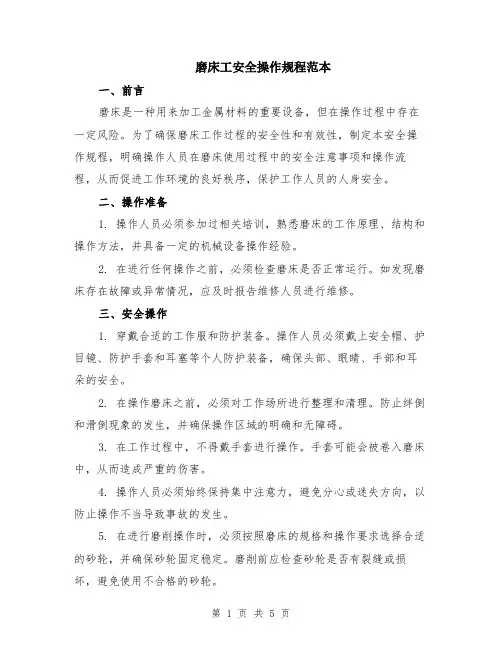 磨床工安全操作规程范本

一、前言

磨床是一种用来加工金属材料的重要设备，但在操作过程中存在一定风险。为了确保磨床工作过程的安全性和有效性，制定本安全操作规程，明确操作人员在磨床使用过程中的安全注意事项和操作流程，从而促进工作环境的良好秩序，保护工作人员的人身安全。

二、操作准备

1. 操作人员必须参加过相关培训，熟悉磨床的工作原理、结构和操作方法，并具备一定的机械设备操作经验。

2. 在进行任何操作之前，必须检查磨床是否正常运行。如发现磨床存在故障或异常情况，应及时报告维修人员进行维修。

三、安全操作

1. 穿戴合适的工作服和防护装备。操作人员必须戴上安全帽、护目镜、防护手套和耳塞等个人防护装备，确保头部、眼睛、手部和耳朵的安全。

2. 在操作磨床之前，必须对工作场所进行整理和清理。防止绊倒和滑倒现象的发生，并确保操作区域的明确和无障碍。

3. 在工作过程中，不得戴手套进行操作。手套可能会被卷入磨床中，从而造成严重的伤害。

4. 操作人员必须始终保持集中注意力，避免分心或迷失方向，以防止操作不当导致事故的发生。

5. 在进行磨削操作时，必须按照磨床的规格和操作要求选择合适的砂轮，并确保砂轮固定稳定。磨削前应检查砂轮是否有裂缝或损坏，避免使用不合格的砂轮。

第 1 页 共 5 页